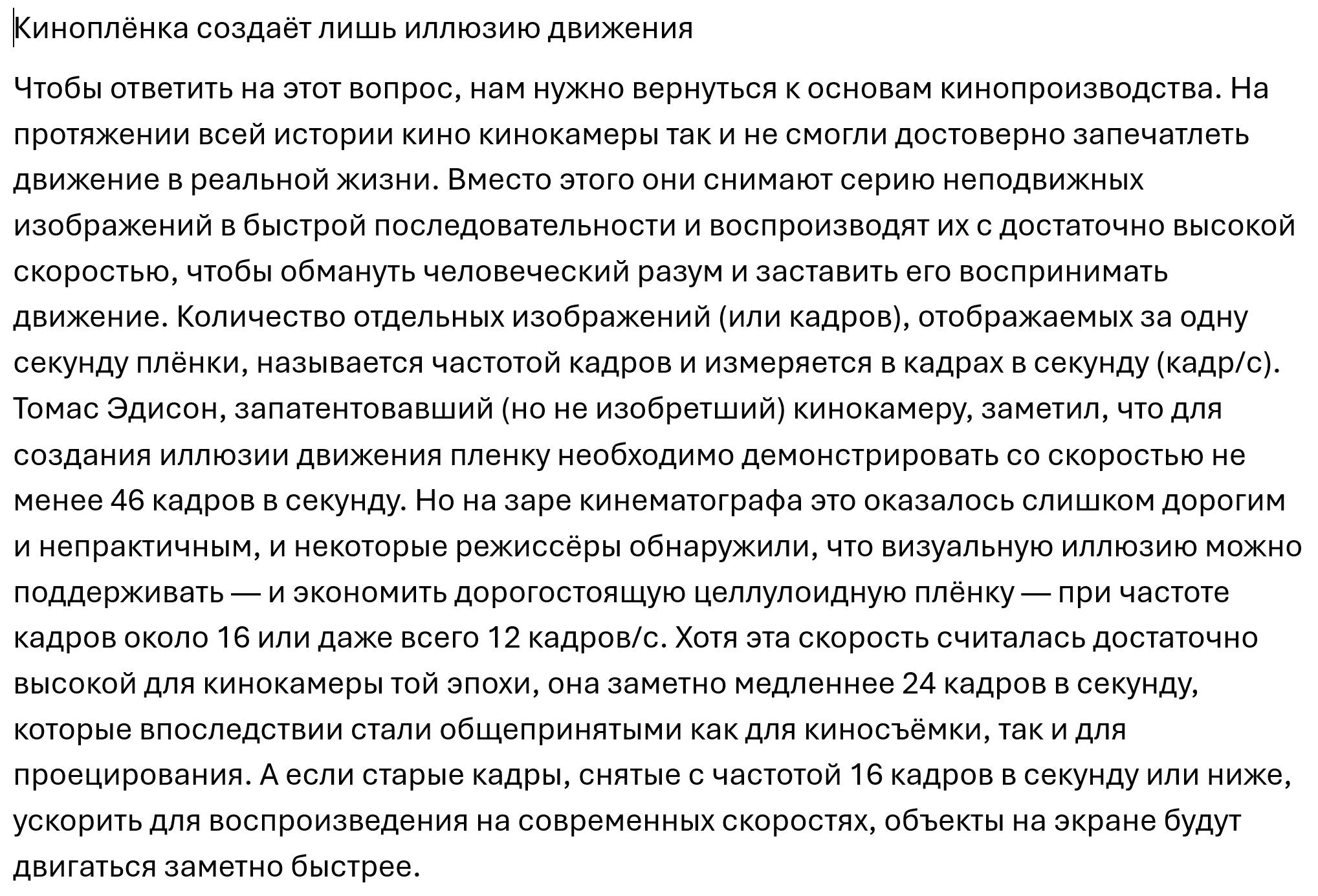 Киноплёнка создаёт лишь иллюзию движения

Чтобы ответить на этот вопрос, нам нужно вернуться к основам кинопроизводства. На протяжении всей истории кино кинокамеры так и не смогли достоверно запечатлеть движение в реальной жизни. Вместо этого они снимают серию неподвижных изображений в быстрой последовательности и воспроизводят их с достаточно высокой скоростью, чтобы обмануть человеческий разум и заставить его воспринимать движение. Количество отдельных изображений (или кадров), отображаемых за одну секунду плёнки, называется частотой кадров и измеряется в кадрах в секунду (кадр/с). Томас Эдисон, запатентовавший (но не изобретший) кинокамеру, заметил, что для создания иллюзии движения пленку необходимо демонстрировать со скоростью не менее 46 кадров в секунду. Но на заре кинематографа это оказалось слишком дорогим и непрактичным, и некоторые режиссёры обнаружили, что визуальную иллюзию можно поддерживать — и экономить дорогостоящую целлулоидную плёнку — при частоте кадров около 16 или даже всего 12 кадров/с. Хотя эта скорость считалась достаточно высокой для кинокамеры той эпохи, она заметно медленнее 24 кадров в секунду, которые впоследствии стали общепринятыми как для киносъёмки, так и для проецирования. А если старые кадры, снятые с частотой 16 кадров в секунду или ниже, ускорить для воспроизведения на современных скоростях, объекты на экране будут двигаться заметно быстрее.